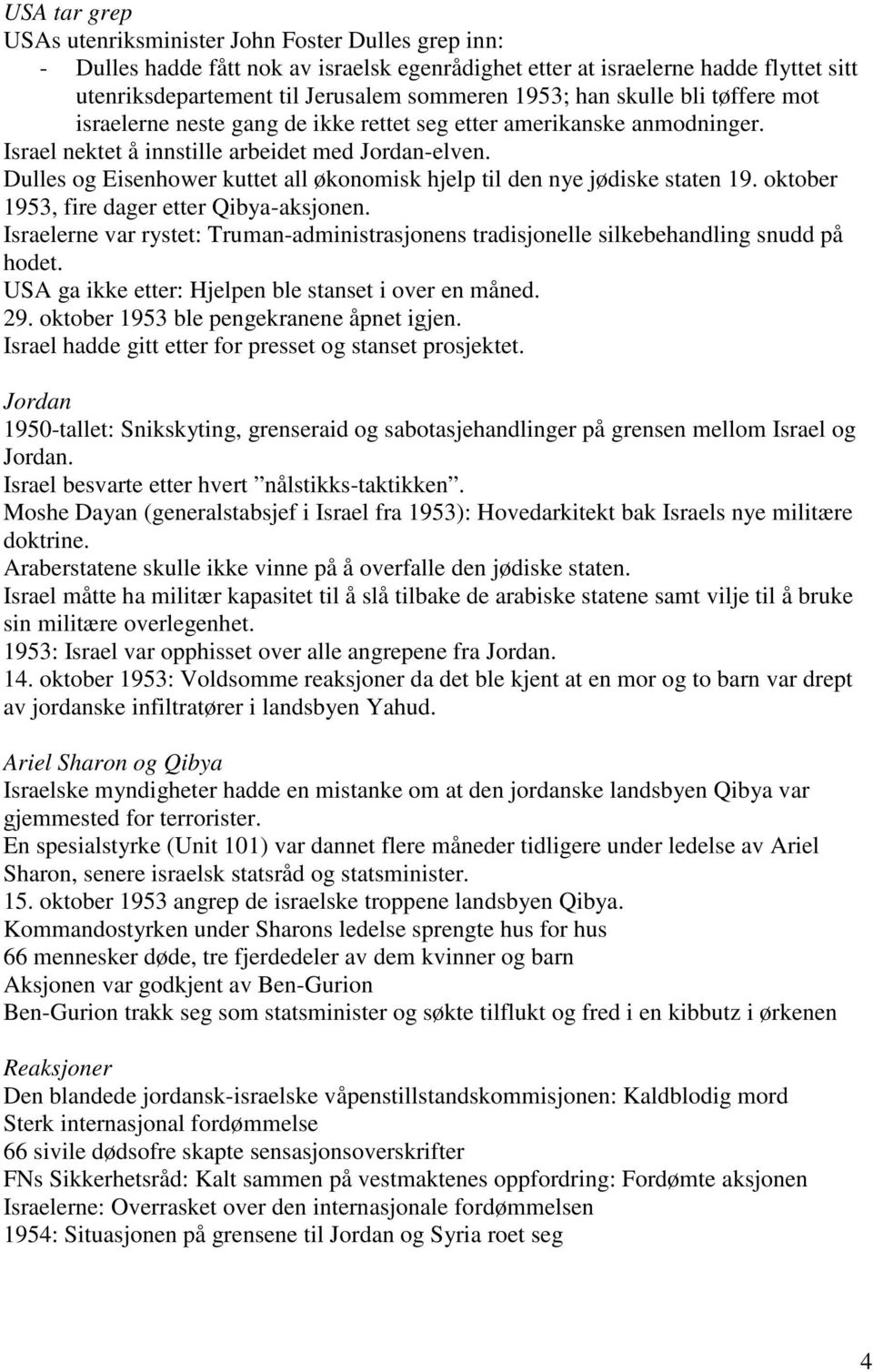 USA tar grep
USAs utenriksminister John Foster Dulles grep inn:
- Dulles hadde fått nok av israelsk egenrådighet etter at israelerne hadde flyttet sitt utenriksdepartement til Jerusalem sommeren 1953; han skulle bli tøffere mot israelerne neste gang de ikke rettet seg etter amerikanske anmodninger.
Israel nektet å innstille arbeidet med Jordan-elven.
Dulles og Eisenhower kuttet all økonomisk hjelp til den nye jødiske staten 19. oktober 1953, fire dager etter Qibya-aksjonen.
Israelerne var rystet: Truman-administrasjonens tradisjonelle silkebehandling snudd på hodet.
USA ga ikke etter: Hjelpen ble stanset i over en måned.
29. oktober 1953 ble pengekranene åpnet igjen.
Israel hadde gitt etter for presset og stanset prosjektet.

Jordan
1950-tallet: Snikskyting, grenseraid og sabotasjehandlinger på grensen mellom Israel og Jordan.
Israel besvarte etter hvert ”nålstikks-taktikken”.
Moshe Dayan (generalstabsjef i Israel fra 1953): Hovedarkitekt bak Israels nye militære doktrine.
Araberstatene skulle ikke vinne på å overfalle den jødiske staten.
Israel måtte ha militær kapasitet til å slå tilbake de arabiske statene samt vilje til å bruke sin militære overlegenhet.
1953: Israel var opphisset over alle angrepene fra Jordan.
14. oktober 1953: Voldsomme reaksjoner da det ble kjent at en mor og to barn var drept av jordanske infiltratører i landsbyen Yahud.

Ariel Sharon og Qibya
Israelske myndigheter hadde en mistanke om at den jordanske landsbyen Qibya var gjemmested for terrorister.
En spesialstyrke (Unit 101) var dannet flere måneder tidligere under ledelse av Ariel Sharon, senere israelsk statsråd og statsminister.
15. oktober 1953 angrep de israelske troppene landsbyen Qibya.
Kommandostyrken under Sharons ledelse sprengte hus for hus
66 mennesker døde, tre fjerdedeler av dem kvinner og barn
Aksjonen var godkjent av Ben-Gurion
Ben-Gurion trakk seg som statsminister og søkte tilflukt og fred i en kibbutz i ørkenen

Reaksjoner
Den blandede jordansk-israelske våpenstillstandskommisjonen: Kaldblodig mord
Sterk internasjonal fordømmelse
66 sivile dødsofre skapte sensasjonsoverskrifter
FNs Sikkerhetsråd: Kalt sammen på vestmaktenes oppfordring: Fordømte aksjonen
Israelerne: Overrasket over den internasjonale fordømmelsen
1954: Situasjonen på grensene til Jordan og Syria roet seg

4